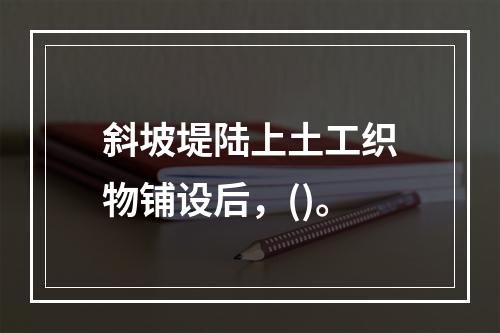 斜坡堤陆上土工织物铺设后，()。